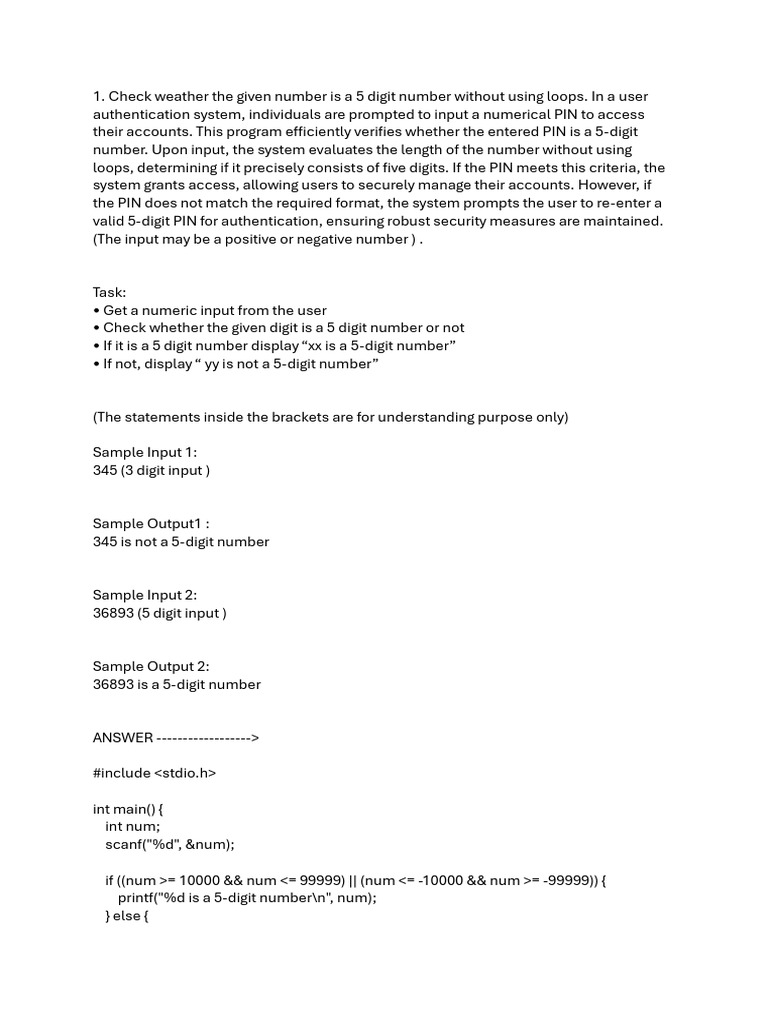 1. Check weather the given number is a 5 digit number without using loops. In a user authentication system, individuals are prompted to input a numerical PIN to access their accounts. This program efficiently verifies whether the entered PIN is a 5-digit number. Upon input, the system evaluates the length of the number without using loops, determining if it precisely consists of five digits. If the PIN meets this criteria, the system grants access, allowing users to securely manage their accounts. However, if the PIN does not match the required format, the system prompts the user to re-enter a valid 5-digit PIN for authentication, ensuring robust security measures are maintained. (The input may be a positive or negative number ) .

Task:
• Get a numeric input from the user
• Check whether the given digit is a 5 digit number or not
• If it is a 5 digit number display “xx is a 5-digit number”
• If not, display “ yy is not a 5-digit number”

(The statements inside the brackets are for understanding purpose only)

Sample Input 1:
345 (3 digit input )

Sample Output1 :
345 is not a 5-digit number

Sample Input 2:
36893 (5 digit input )

Sample Output 2:
36893 is a 5-digit number

ANSWER ------------------>

#include <stdio.h>

int main() {
int num;
scanf("%d", &num);

if ((num >= 10000 && num <= 99999) || (num <= -10000 && num >= -99999)) {
printf("%d is a 5-digit number\n", num);
} else {